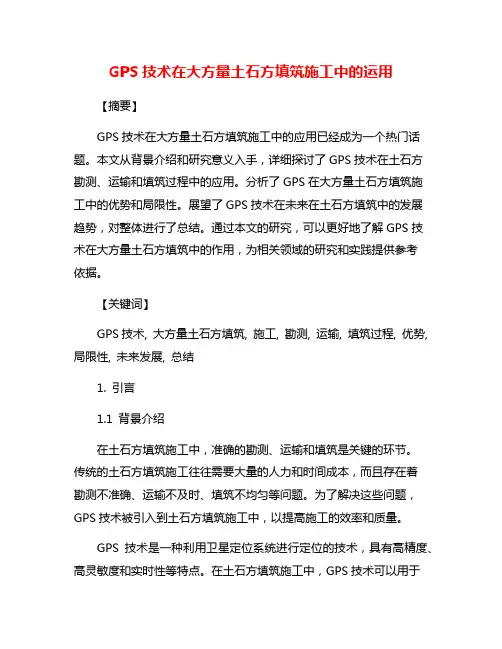 GPS 技术在大方量土石方填筑施工中的运用

【摘要】

GPS 技术在大方量土石方填筑施工中的应用已经成为一个热门话题。本文从背景介绍和研究意义入手，详细探讨了 GPS 技术在土石方勘测、运输和填筑过程中的应用。分析了 GPS 在大方量土石方填筑施工中的优势和局限性。展望了 GPS 技术在未来在土石方填筑中的发展趋势，对整体进行了总结。通过本文的研究，可以更好地了解 GPS 技术在大方量土石方填筑中的作用，为相关领域的研究和实践提供参考依据。

【关键词】

GPS 技术, 大方量土石方填筑, 施工, 勘测, 运输, 填筑过程, 优势, 局限性, 未来发展, 总结

1. 引言

1.1 背景介绍

在土石方填筑施工中，准确的勘测、运输和填筑是关键的环节。传统的土石方填筑施工往往需要大量的人力和时间成本，而且存在着勘测不准确、运输不及时、填筑不均匀等问题。为了解决这些问题，GPS 技术被引入到土石方填筑施工中，以提高施工的效率和质量。

GPS 技术是一种利用卫星定位系统进行定位的技术，具有高精度、高灵敏度和实时性等特点。在土石方填筑施工中，GPS 技术可以用于